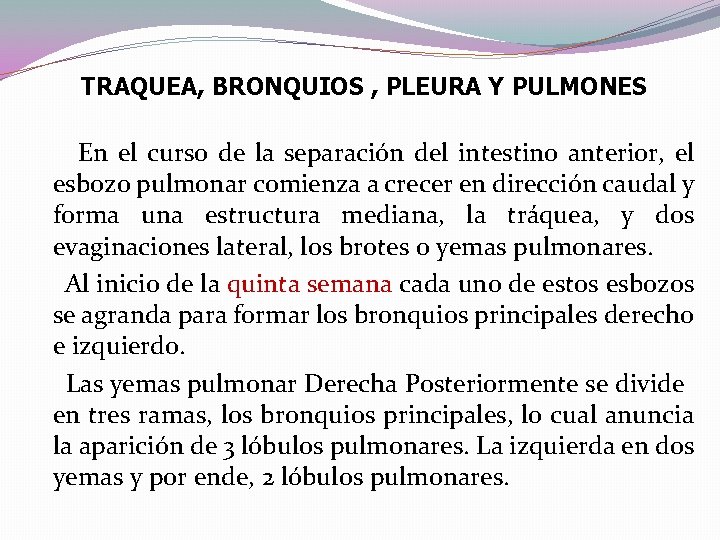 TRAQUEA, BRONQUIOS , PLEURA Y PULMONES

En el curso de la separación del intestino anterior, el esbozo pulmonar comienza a crecer en dirección caudal y forma una estructura mediana, la tráquea, y dos evaginaciones lateral, los brotes o yemas pulmonares.

Al inicio de la quinta semana cada uno de estos esbozos se agranda para formar los bronquios principales derecho e izquierdo.

Las yemas pulmonar Derecha Posteriormente se divide en tres ramas, los bronquios principales, lo cual anuncia la aparición de 3 lóbulos pulmonares. La izquierda en dos yemas y por ende, 2 lóbulos pulmonares.